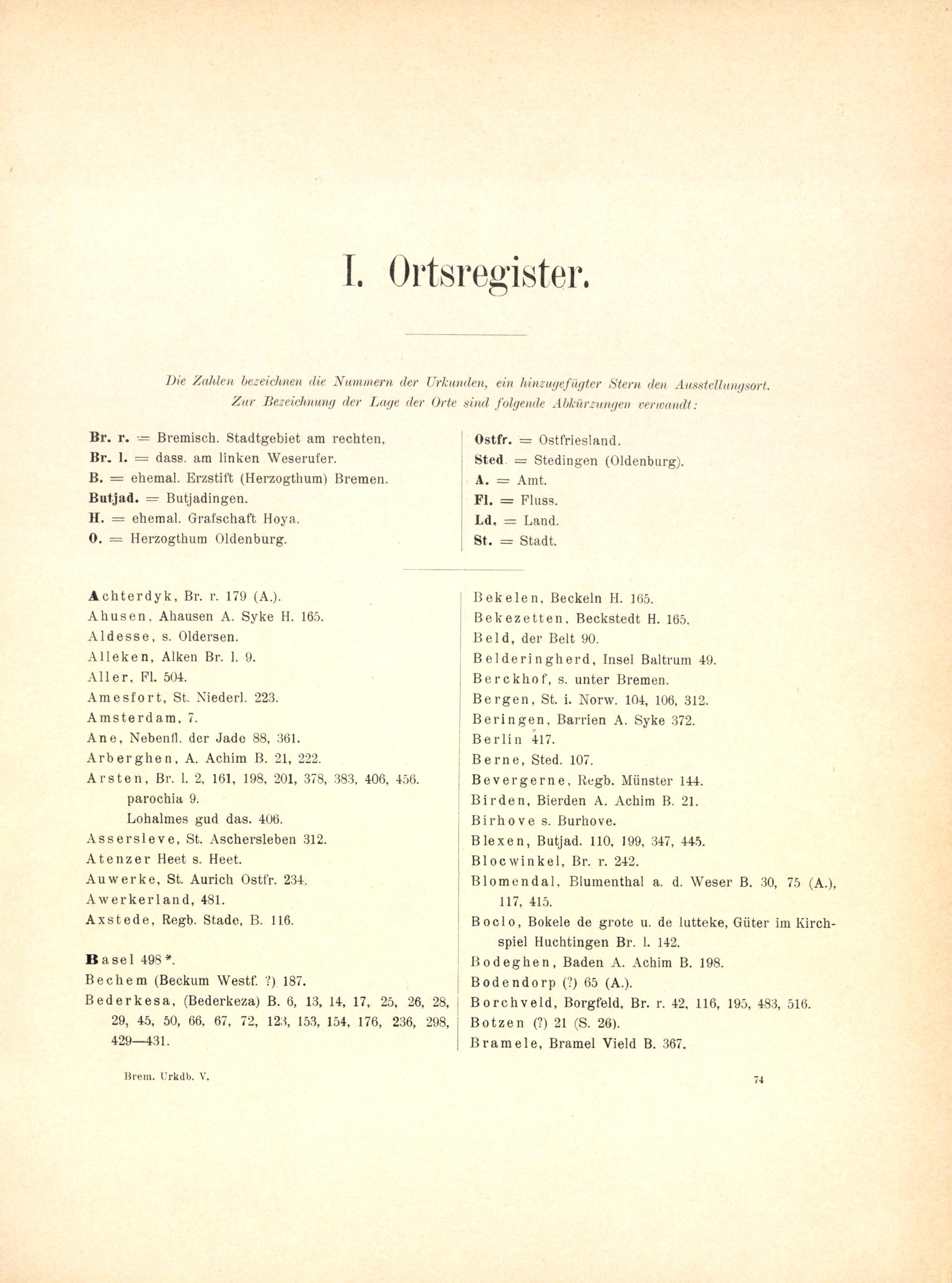 I. Ortsregister.

Die Zahlen bezeichnen die Nummern der Urkunden, ein hinzugefügter Stern den Ausstellungsort. Zur Bezeichnung der Lage der Orte sind folgende Abkürzungen verwandt:

Br. r. = Bremisch. Stadtgebiet am rechten,
Br. l. = dass. am linken Weserufer.
B. = ehemal. Erzstift (Herzogthum) Bremen.
Butjad. = Butjadingen.
H. = ehemal. Grafschaft Hoya.
O. = Herzogthum Oldenburg.

Ostfr. = Ostfriesland.
Sted. = Stedingen (Oldenburg).
A. = Amt.
Fl. = Fluss.
Ld. = Land.
St. = Stadt.

Achterdyk, Br. r. 179 (A.).
Ahusen, Ahausen A. Syke H. 165.
Aldesse, s. Oldersen.
Alleken, Alken Br. l. 9.
Aller, Fl. 504.
Amesfort, St. Niederl. 223.
Amsterdam, 7.
Ane, Nebenfl. der Jade 88, 361.
Arberghen, A. Achim B. 21, 222.
Arsten, Br. l. 2, 161, 198, 201, 378, 383, 406, 456.
parochia 9.
Lohalmes gud das. 406.
Assersleve, St. Aschersleben 312.
Atenzer Heet s. Heet.
Auwerke, St. Aurich Ostfr. 234.
Awerkerland, 481.
Axstede, Regb. Stade, B. 116.

Basel 498*.
Bechem (Beckum Westf. ?) 187.
Bederkesa, (Bederkeza) B. 6, 13, 14, 17, 25, 26, 28, 29, 45, 50, 66, 67, 72, 123, 153, 154, 176, 236, 298, 429—431.

Bekelen, Beckeln H. 165.
Bekezetten, Beckstedt H. 165.
Beld, der Belt 90.
Belderingherd, Insel Baltrum 49.
Berckhof, s. unter Bremen.
Bergen, St. i. Norw. 104, 106, 312.
Beringen, Barrien A. Syke 372.
Berlin 417.
Berne, Sted. 107.
Bevergerne, Regb. Münster 144.
Birden, Bierden A. Achim B. 21.
Birhove s. Burhove.
Blexen, Butjad. 110, 199, 347, 445.
Blocwinkel, Br. r. 242.
Blomendal, Blumenthal a. d. Weser B. 30, 75 (A.), 117, 415.
Boclo, Bokele de grote u. de lutteke, Güter im Kirchspiel Huchtingen Br. l. 142.
Bodeghen, Baden A. Achim B. 198.
Bodendorp (?) 65 (A.).
Borchveld, Borgfeld, Br. r. 42, 116, 195, 483, 516.
Botzen (?) 21 (S. 26).
Bramele, Bramel Vield B. 367.

Brem. Urkdb. V.

74